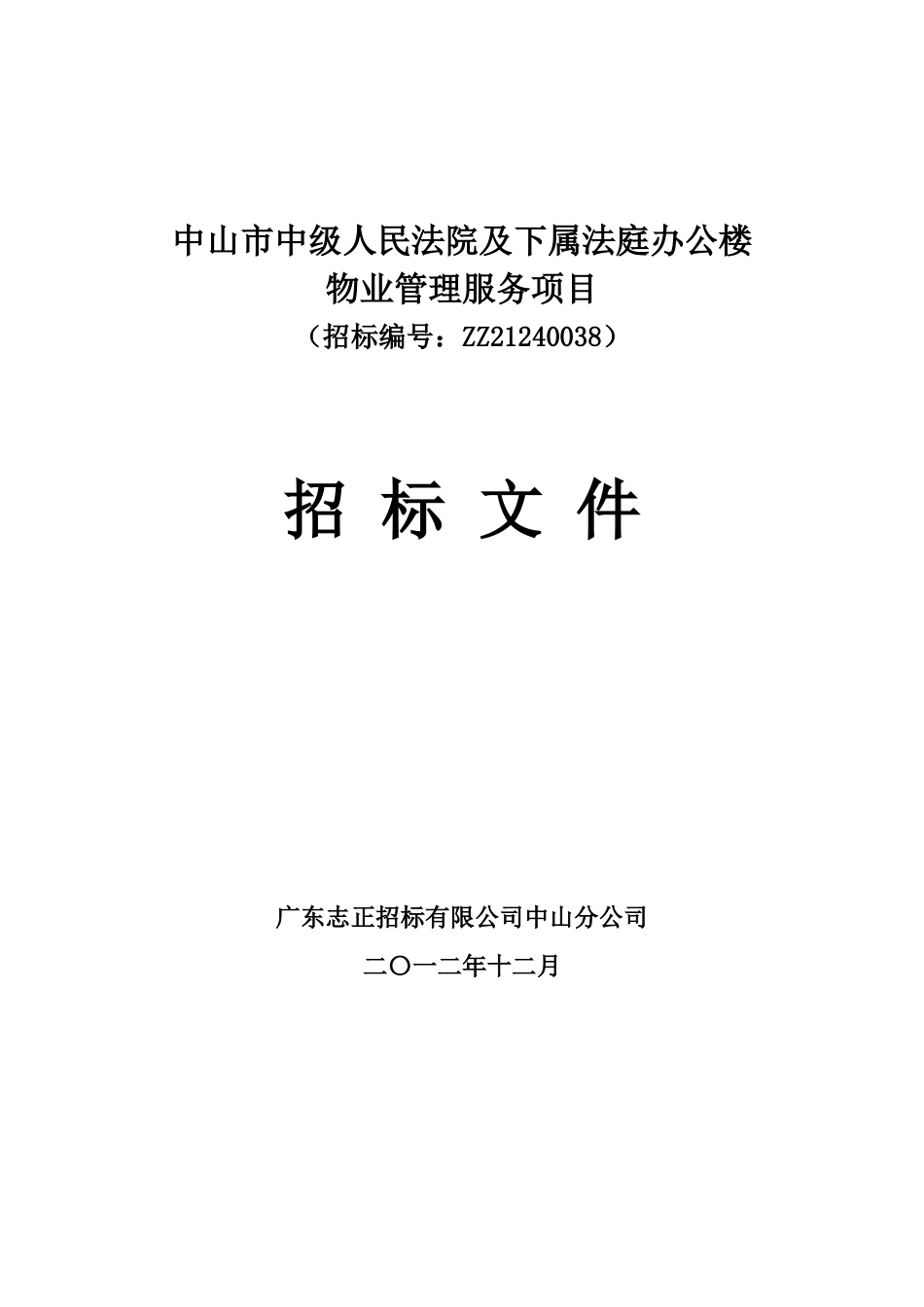 中山市中级人民法院及下属法庭办公楼
物业管理服务项目
（招标编号：ZZ21240038）

招 标 文 件

广东志正招标有限公司中山分公司
二〇一二年十二月